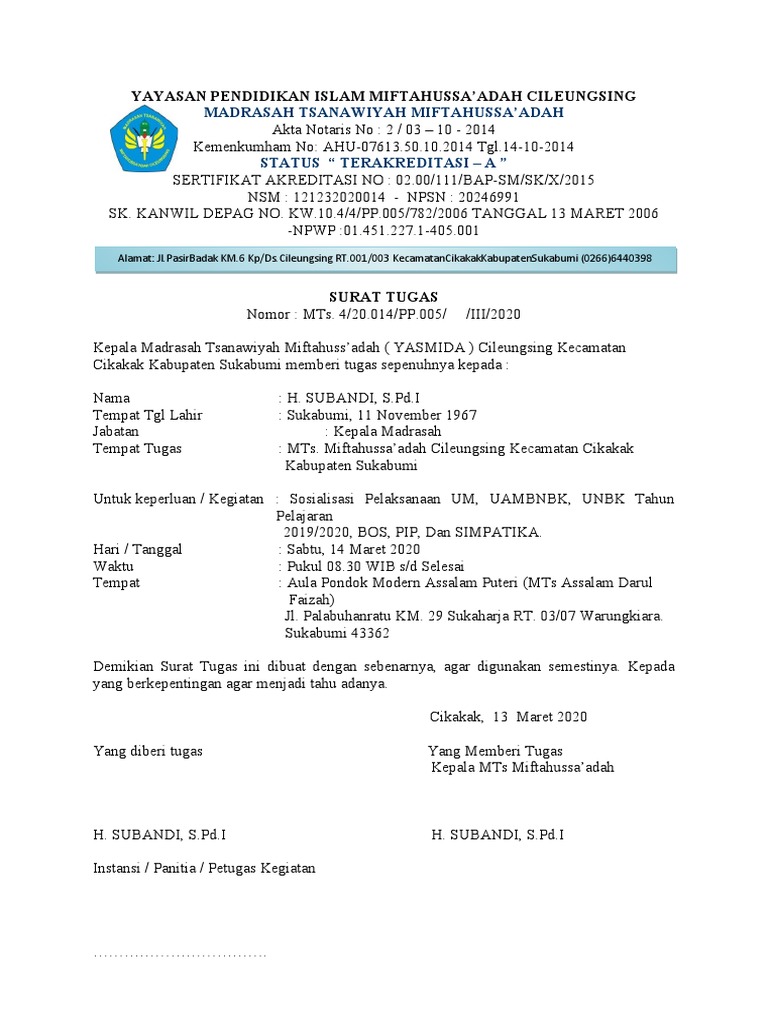 YAYASAN PENDIDIKAN ISLAM MIFTAHUSSA'ADAH CILEUNGSING
MADRASAH TSANAWIYAH MIFTAHUSSA'ADAH
Akta Notaris No : 2 / 03 – 10 - 2014
Kemenkumham No: AHU-07613.50.10.2014 Tgl.14-10-2014
STATUS " TERAKREDITASI – A "
SERTIFIKAT AKREDITASI NO : 02.00/111/BAP-SM/SK/X/2015
NSM : 121232020014 - NPSN : 20246991
SK. KANWIL DEPAG NO. KW.10.4/4/PP.005/782/2006 TANGGAL 13 MARET 2006
-NPWP :01.451.227.1-405.001

Alamat: Jl.PasirBadak KM.6 Kp/Ds.Cileungsing RT.001/003 KecamatanCikakakKabupatenSukabumi (0266)6440398

SURAT TUGAS
Nomor : MTs. 4/20.014/PP.005/ /III/2020

Kepala Madrasah Tsanawiyah Miftahuss'adah ( YASMIDA ) Cileungsing Kecamatan Cikakak Kabupaten Sukabumi memberi tugas sepenuhnya kepada :

Nama : H. SUBANDI, S.Pd.I
Tempat Tgl Lahir : Sukabumi, 11 November 1967
Jabatan : Kepala Madrasah
Tempat Tugas : MTs. Miftahussa'adah Cileungsing Kecamatan Cikakak Kabupaten Sukabumi

Untuk keperluan / Kegiatan : Sosialisasi Pelaksanaan UM, UAMBNBK, UNBK Tahun Pelajaran 2019/2020, BOS, PIP, Dan SIMPATIKA.
Hari / Tanggal : Sabtu, 14 Maret 2020
Waktu : Pukul 08.30 WIB s/d Selesai
Tempat : Aula Pondok Modern Assalam Puteri (MTs Assalam Darul Faizah)
Jl. Palabuhanratu KM. 29 Sukaharja RT. 03/07 Warungkiara. Sukabumi 43362

Demikian Surat Tugas ini dibuat dengan sebenarnya, agar digunakan semestinya. Kepada yang berkepentingan agar menjadi tahu adanya.

Cikakak, 13 Maret 2020

Yang diberi tugas

Yang Memberi Tugas
Kepala MTs Miftahussa'adah

H. SUBANDI, S.Pd.I

H. SUBANDI, S.Pd.I

Instansi / Panitia / Petugas Kegiatan

.................................